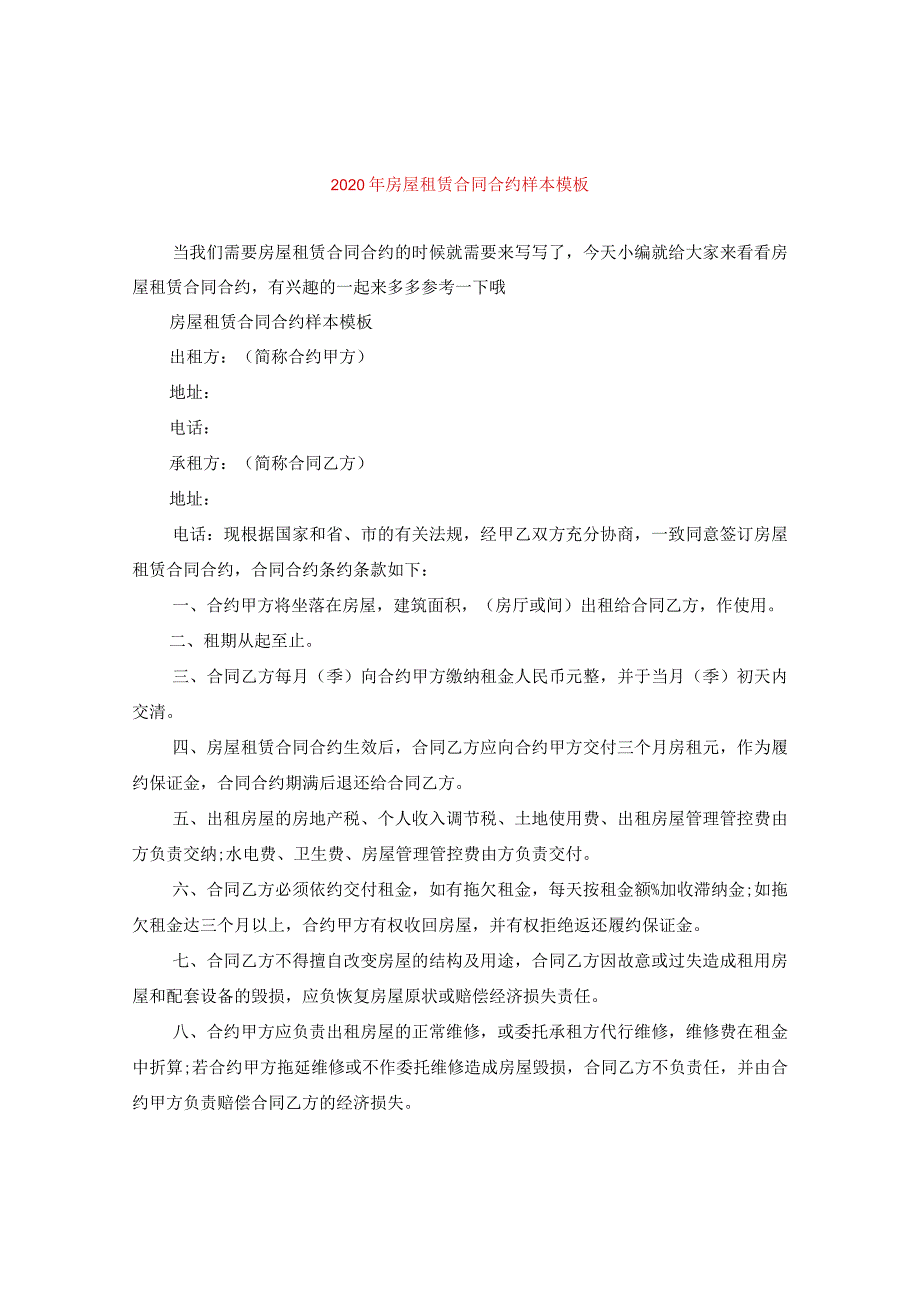 2020年房屋租赁合同合约样本模板

当我们需要房屋租赁合同合约的时候就需要来写写了，今天小编就给大家来看看房屋租赁合同合约，有兴趣的一起来多多参考一下哦

房屋租赁合同合约样本模板

出租方：（简称合约甲方）

地址：

电话：

承租方：（简称合同乙方）

地址：

电话：现根据国家和省、市的有关法规，经甲乙双方充分协商，一致同意签订房屋租赁合同合约，合同合约条约条款如下：

一、合约甲方将坐落在房屋，建筑面积，（房厅或间）出租给合同乙方，作使用。

二、租期从起至止。

三、合同乙方每月（季）向合约甲方缴纳租金人民币元整，并于当月（季）初天内交清。

四、房屋租赁合同合约生效后，合同乙方应向合约甲方交付三个月房租元，作为履约保证金，合同合约期满后退还给合同乙方。

五、出租房屋的房地产税、个人收入调节税、土地使用费、出租房屋管理管控费由方负责交纳;水电费、卫生费、房屋管理管控费由方负责交付。

六、合同乙方必须依约交付租金，如有拖欠租金，每天按租金额%加收滞纳金;如拖欠租金达三个月以上，合约甲方有权收回房屋，并有权拒绝返还履约保证金。

七、合同乙方不得擅自改变房屋的结构及用途，合同乙方因故意或过失造成租用房屋和配套设备的毁损，应负恢复房屋原状或赔偿经济损失责任。

八、合约甲方应负责出租房屋的正常维修，或委托承租方代行维修，维修费在租金中折算;若合约甲方拖延维修或不作委托维修造成房屋毁损，合同乙方不负责任，并由合约甲方负责赔偿合同乙方的经济损失。